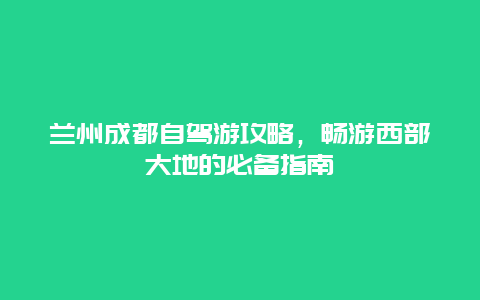 兰州成都自驾游攻略，畅游西部大地的必备指南